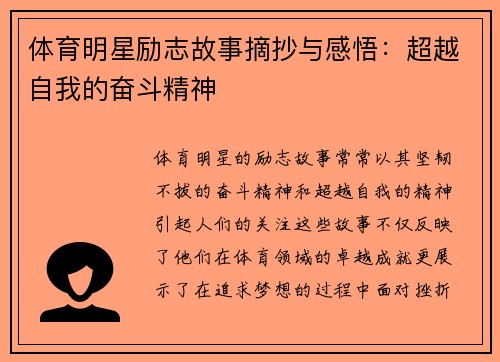 体育明星励志故事摘抄与感悟：超越自我的奋斗精神

体育明星的励志故事常常以其坚韧不拔的奋斗精神和超越自我的精神引起人们的关注这些故事不仅反映了他们在体育领域的卓越成就更展示了在追求梦想的过程中面对挫折